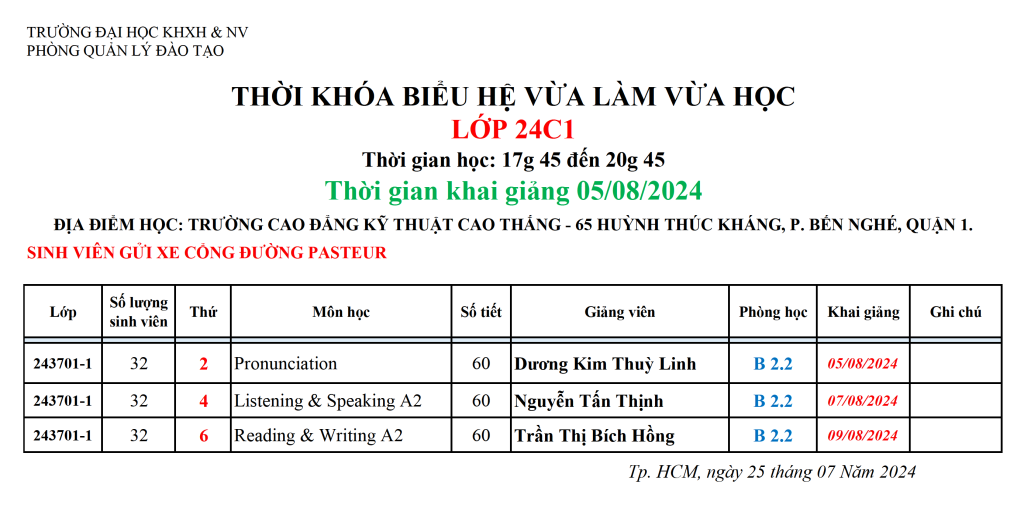 TRƯỜNG ĐẠI HỌC KHXH & NV
PHÒNG QUẢN LÝ ĐÀO TẠO

THỜI KHÓA BIỂU HỆ VỪA LÀM VỪA HỌC
LỚP 24C1
Thời gian học: 17g 45 đến 20g 45
Thời gian khai giảng 05/08/2024

ĐỊA ĐIỂM HỌC: TRƯỜNG CAO ĐẲNG KỸ THUẬT CAO THẮNG - 65 HUỲNH THÚC KHÁNG, P. BẾN NGHÉ, QUẬN 1.
SINH VIÊN GỬI XE CỔNG ĐƯỜNG PASTEUR

| Lớp | Số lượng sinh viên | Thứ | Môn học | Số tiết | Giảng viên | Phòng học | Khai giảng | Ghi chú |
|---|---|---|---|---|---|---|---|---|
| 243701-1 | 32 | 2 | Pronunciation | 60 | Dương Kim Thuỳ Linh | B 2.2 | 05/08/2024 | |
| 243701-1 | 32 | 4 | Listening & Speaking A2 | 60 | Nguyễn Tấn Thịnh | B 2.2 | 07/08/2024 | |
| 243701-1 | 32 | 6 | Reading & Writing A2 | 60 | Trần Thị Bích Hồng | B 2.2 | 09/08/2024 | |

Tp. HCM, ngày 25 tháng 07 Năm 2024